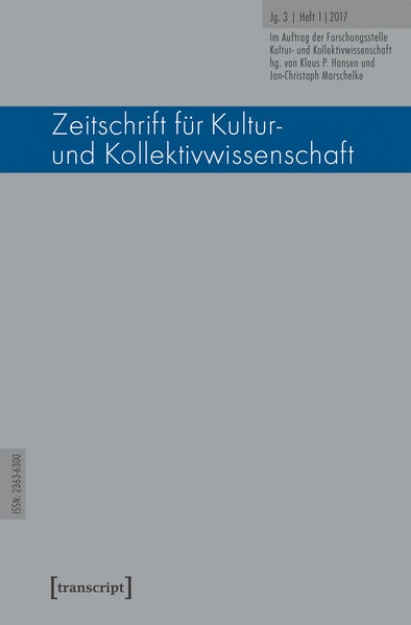 Jg. 3 | Heft 1 | 2017

Im Auftrag der Forschungsstelle Kultur- und Kollektivwissenschaft hg. von Klaus P. Hansen und Jan-Christoph Marschelke

Zeitschrift für Kultur- und Kollektivwissenschaft

ISSN: 2363-6300

[transcript]